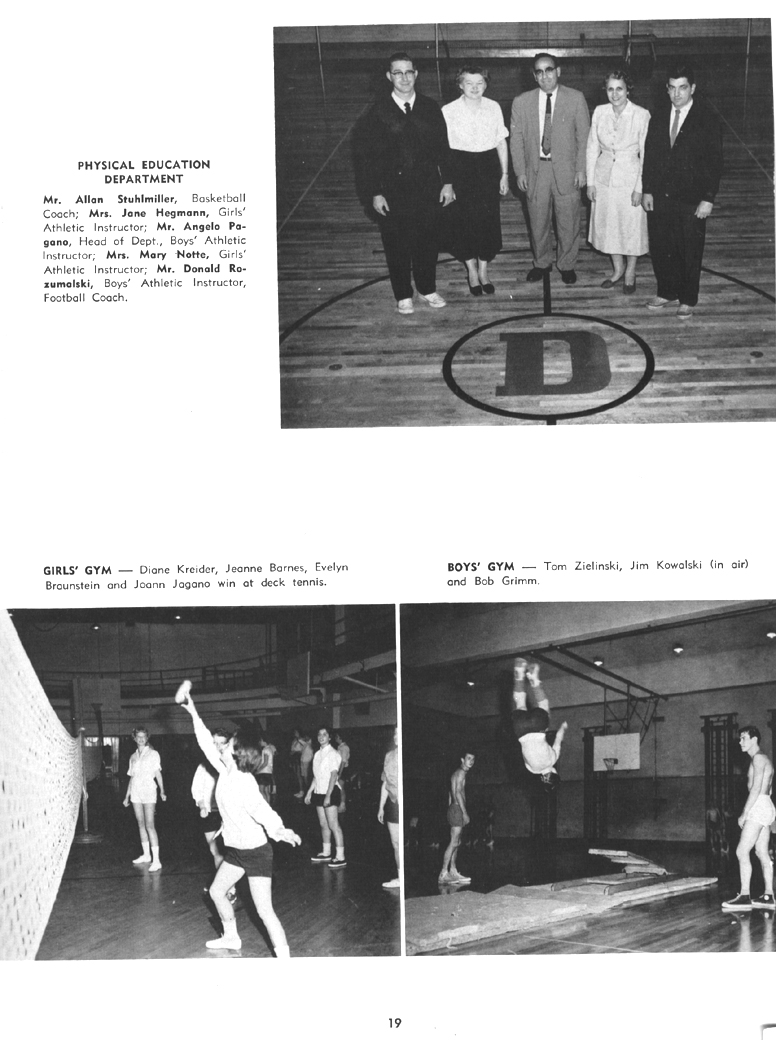 PHYSICAL EDUCATION DEPARTMENT

Mr. Allan Stuhlmiller, Basketball Coach; Mrs. Jane Hegmann, Girls' Athletic Instructor; Mr. Angelo Pagano, Head of Dept., Boys' Athletic Instructor; Mrs. Mary Notte, Girls' Athletic Instructor; Mr. Donald Rozumalski, Boys' Athletic Instructor, Football Coach.

D

GIRLS' GYM — Diane Kreider, Jeanne Barnes, Evelyn Braunstein and Joann Jagano win at deck tennis.

BOYS' GYM — Tom Zielinski, Jim Kowalski (in air) and Bob Grimm.

19